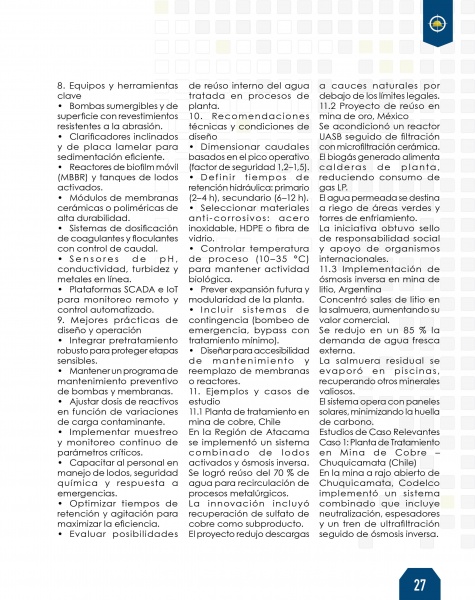 8. Equipos y herramientas clave

• Bombas sumergibles y de superficie con revestimientos resistentes a la abrasión.

• Clarificadores inclinados y de placa lamelar para sedimentación eficiente.

• Reactores de biofilm móvil (MBBR) y tanques de lodos activados.

• Módulos de membranas cerámicas o poliméricas de alta durabilidad.

• Sistemas de dosificación de coagulantes y floculantes con control de caudal.

• Sensores de pH, conductividad, turbidez y metales en línea.

• Plataformas SCADA e IoT para monitoreo remoto y control automatizado.

9. Mejores prácticas de diseño y operación

• Integrar pretratamiento robusto para proteger etapas sensibles.

• Mantener un programa de mantenimiento preventivo de bombas y membranas.

• Ajustar dosis de reactivos en función de variaciones de carga contaminante.

• Implementar muestreo y monitoreo continuo de parámetros críticos.

• Capacitar al personal en manejo de lodos, seguridad química y respuesta a emergencias.

• Optimizar tiempos de retención y agitación para maximizar la eficiencia.

• Evaluar posibilidades de reúso interno del agua tratada en procesos de planta.

10. Recomendaciones técnicas y condiciones de diseño

• Dimensionar caudales basados en el pico operativo (factor de seguridad 1,2–1,5).

• Definir tiempos de retención hidráulica: primario (2–4 h), secundario (6–12 h).

• Seleccionar materiales anti-corrosivos: acero inoxidable, HDPE o fibra de vidrio.

• Controlar temperatura de proceso (10–35 °C) para mantener actividad biológica.

• Prever expansión futura y modularidad de la planta.

• Incluir sistemas de contingencia (bombeo de emergencia, bypass con tratamiento mínimo).

• Diseñar para accesibilidad de mantenimiento y reemplazo de membranas o reactores.

11. Ejemplos y casos de estudio

11.1 Planta de tratamiento en mina de cobre, Chile

En la Región de Atacama se implementó un sistema combinado de lodos activados y ósmosis inversa.

Se logró reúso del 70 % de agua para recirculación de procesos metalúrgicos.

La innovación incluyó recuperación de sulfato de cobre como subproducto.

El proyecto redujo descargas a cauces naturales por debajo de los límites legales.

11.2 Proyecto de reúso en mina de oro, México

Se acondicionó un reactor UASB seguido de filtración con microfiltración cerámica.

El biogás generado alimenta calderas de planta, reduciendo consumo de gas LP.

El agua permeada se destina a riego de áreas verdes y torres de enfriamiento.

La iniciativa obtuvo sello de responsabilidad social y apoyo de organismos internacionales.

11.3 Implementación de ósmosis inversa en mina de litio, Argentina

Concentró sales de litio en la salmuera, aumentando su valor comercial.

Se redujo en un 85 % la demanda de agua fresca externa.

La salmuera residual se evaporó en piscinas, recuperando otros minerales valiosos.

El sistema opera con paneles solares, minimizando la huella de carbono.

Estudios de Caso Relevantes

Caso 1: Planta de Tratamiento en Mina de Cobre – Chuquicamata (Chile)

En la mina a rajo abierto de Chuquicamata, Codelco implementó un sistema combinado que incluye neutralización, espesadores y un tren de ultrafiltración seguido de ósmosis inversa.

27